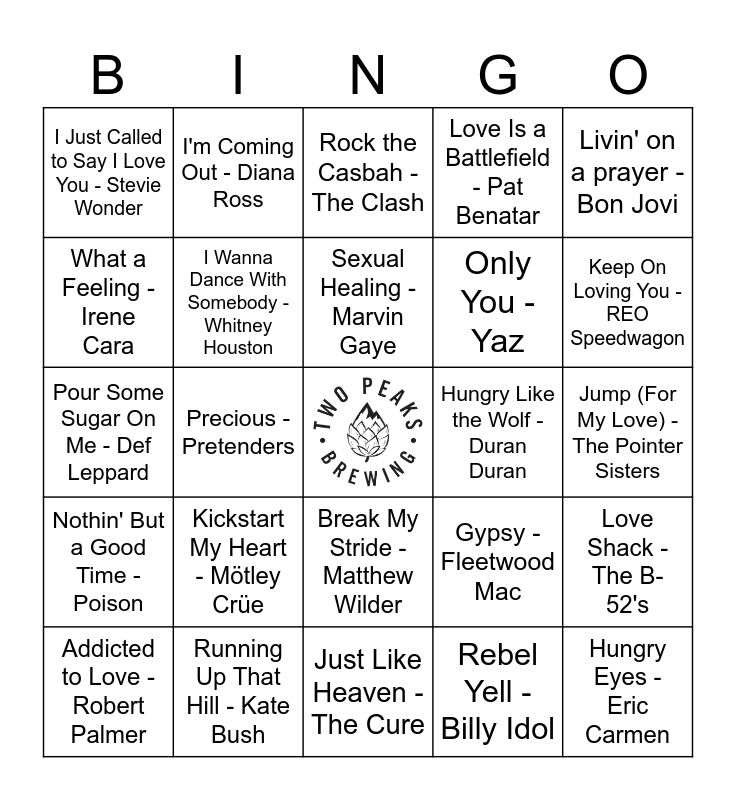 | B | I | N | G | O |
|---|---|---|---|---|
| I Just Called to Say I Love You - Stevie Wonder | I'm Coming Out - Diana Ross | Rock the Casbah - The Clash | Love Is a Battlefield - Pat Benatar | Livin' on a prayer - Bon Jovi |
| What a Feeling - Irene Cara | I Wanna Dance With Somebody - Whitney Houston | Sexual Healing - Marvin Gaye | Only You - Yaz | Keep On Loving You - REO Speedwagon |
| Pour Some Sugar On Me - Def Leppard | Precious - Pretenders | TWO PEAKS BREWING | Hungry Like the Wolf - Duran Duran | Jump (For My Love) - The Pointer Sisters |
| Nothin' But a Good Time - Poison | Kickstart My Heart - Mötley Crüe | Break My Stride - Matthew Wilder | Gypsy - Fleetwood Mac | Love Shack - The B-52's |
| Addicted to Love - Robert Palmer | Running Up That Hill - Kate Bush | Just Like Heaven - The Cure | Rebel Yell - Billy Idol | Hungry Eyes - Eric Carmen |